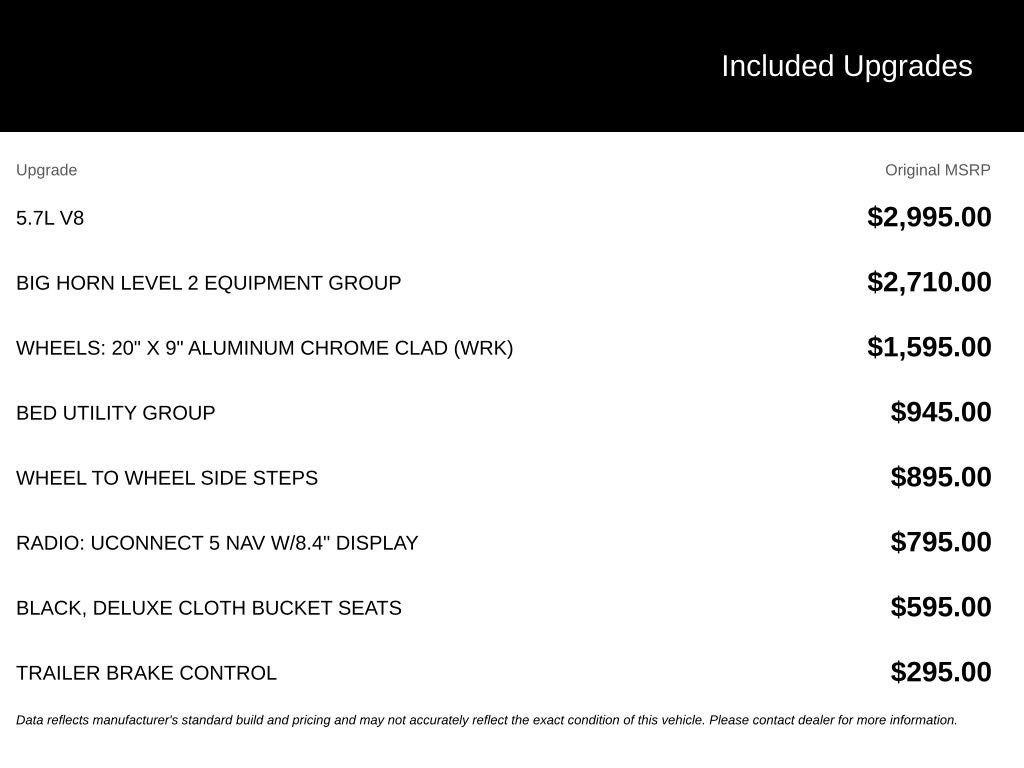 Included Upgrades

| Upgrade | Original MSRP |
|---|---|
| 5.7L V8 | \$2,995.00 |
| BIG HORN LEVEL 2 EQUIPMENT GROUP | \$2,710.00 |
| WHEELS: 20" X 9" ALUMINUM CHROME CLAD (WRK) | \$1,595.00 |
| BED UTILITY GROUP | \$945.00 |
| WHEEL TO WHEEL SIDE STEPS | \$895.00 |
| RADIO: UCONNECT 5 NAV W/8.4" DISPLAY | \$795.00 |
| BLACK, DELUXE CLOTH BUCKET SEATS | \$595.00 |
| TRAILER BRAKE CONTROL | \$295.00 |

Data reflects manufacturer's standard build and pricing and may not accurately reflect the exact condition of this vehicle. Please contact dealer for more information.